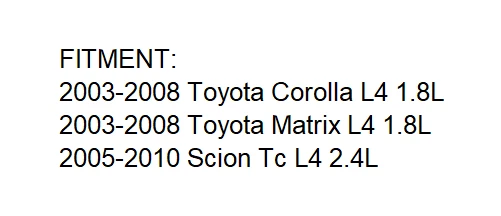 FITMENT:
2003-2008 Toyota Corolla L4 1.8L
2003-2008 Toyota Matrix L4 1.8L
2005-2010 Scion Tc L4 2.4L